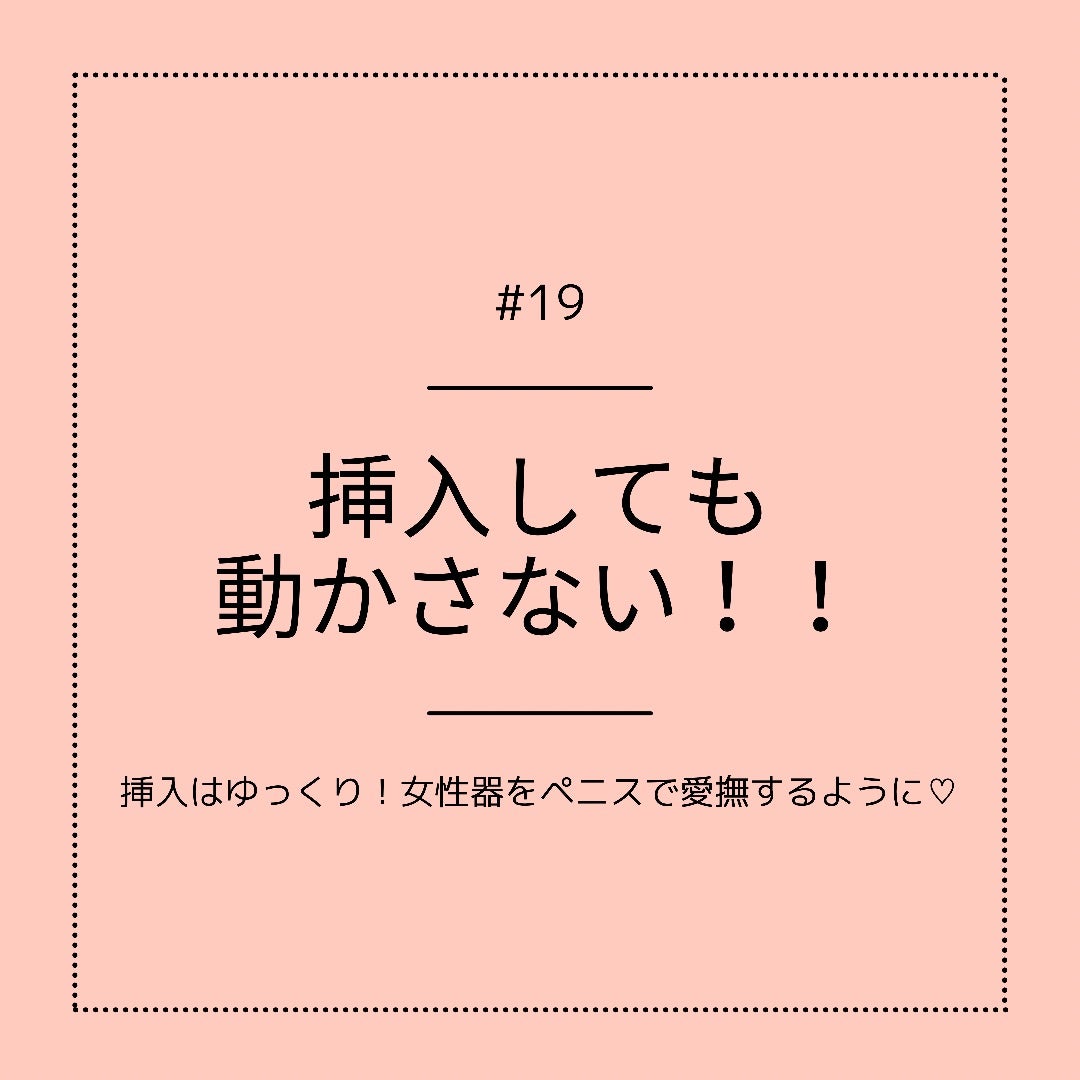 #19

挿入しても
動かさない！！

挿入はゆっくり！女性器をペニスで愛撫するように♡